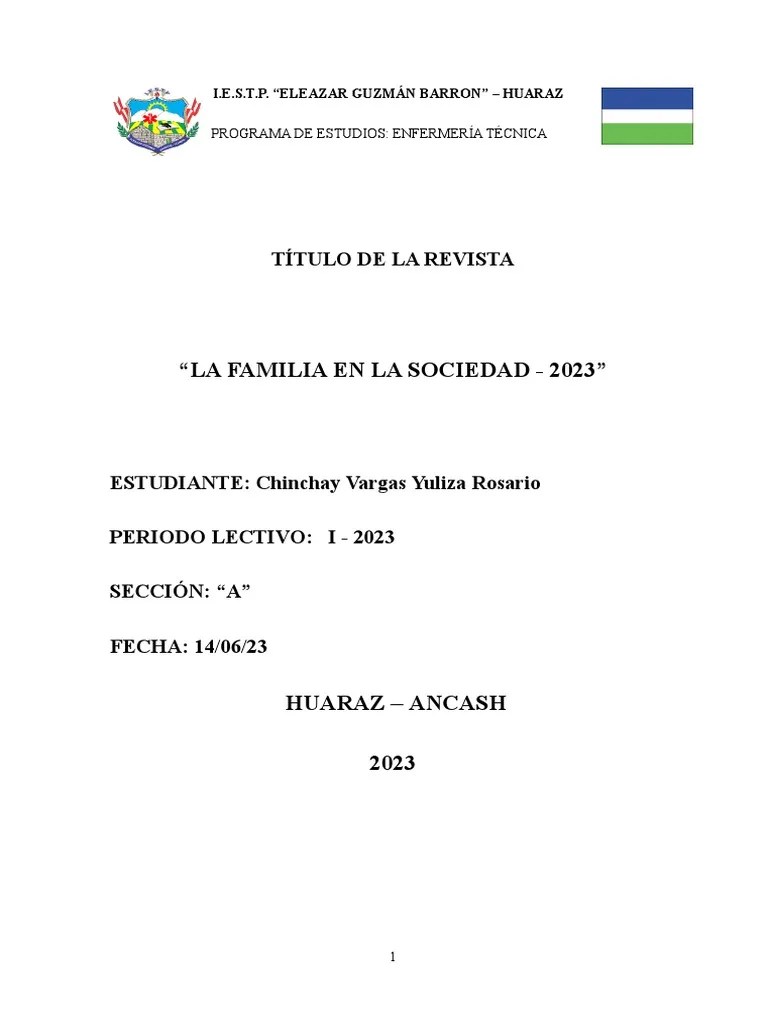 I.E.S.T.P. “ELEAZAR GUZMÁN BARRON” – HUARAZ

PROGRAMA DE ESTUDIOS: ENFERMERÍA TÉCNICA

TÍTULO DE LA REVISTA

“LA FAMILIA EN LA SOCIEDAD - 2023”

ESTUDIANTE: Chinchay Vargas Yuliza Rosario

PERIODO LECTIVO: I - 2023

SECCIÓN: “A”

FECHA: 14/06/23

HUARAZ – ANCASH

2023

1